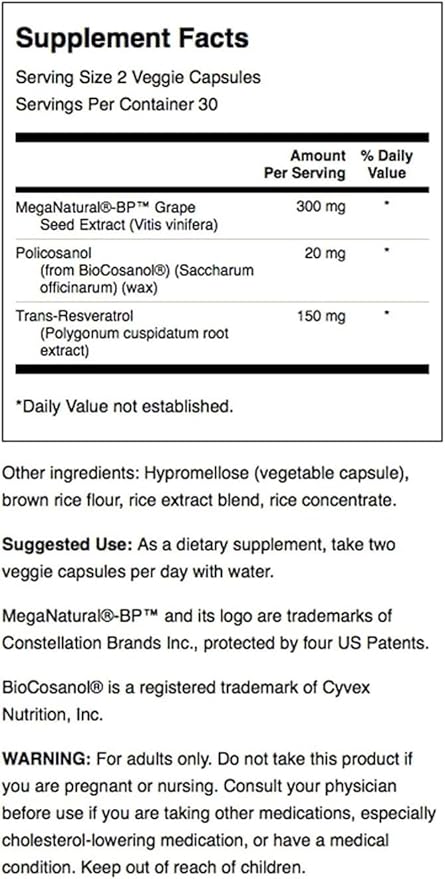 Supplement Facts

Serving Size 2 Veggie Capsules
Servings Per Container 30

| | Amount Per Serving | % Daily Value |
|---|---|---|
| MegaNatural®-BP™ Grape Seed Extract (Vitis vinifera) | 300 mg | * |
| Policosanol (from BioCosanol®) (Saccharum officinarum) (wax) | 20 mg | * |
| Trans-Resveratrol (Polygonum cuspidatum root extract) | 150 mg | * |

*Daily Value not established.

Other ingredients: Hypromellose (vegetable capsule), brown rice flour, rice extract blend, rice concentrate.

Suggested Use: As a dietary supplement, take two veggie capsules per day with water.

MegaNatural®-BP™ and its logo are trademarks of Constellation Brands Inc., protected by four US Patents.

BioCosanol® is a registered trademark of Cyvex Nutrition, Inc.

WARNING: For adults only. Do not take this product if you are pregnant or nursing. Consult your physician before use if you are taking other medications, especially cholesterol-lowering medication, or have a medical condition. Keep out of reach of children.